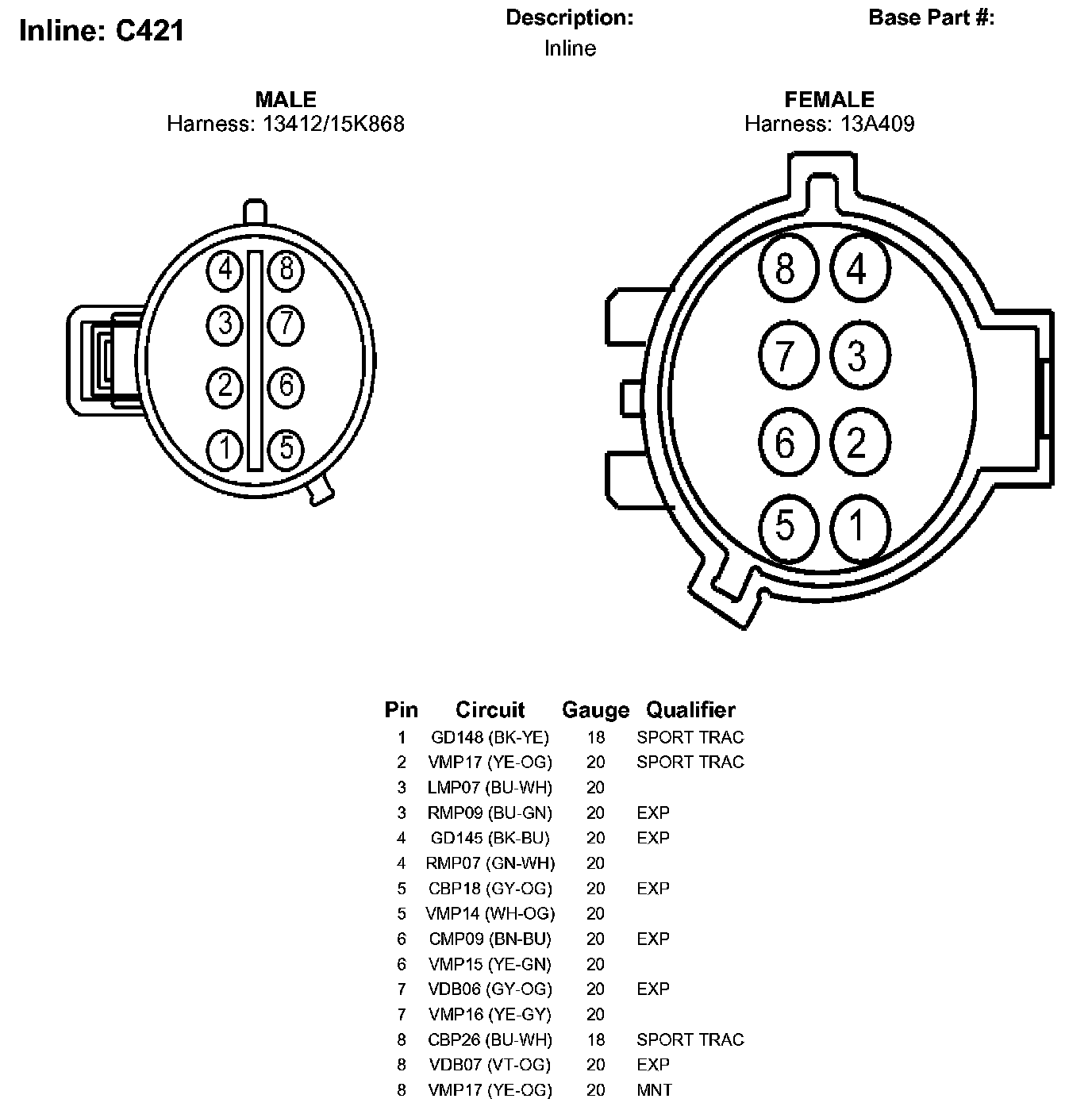 Inline: C421

Description:
Inline

Base Part #:

MALE
Harness: 13412/15K868

4 8
3 7
2 6
1 5

FEMALE
Harness: 13A409

8 4
7 3
6 2
5 1

| Pin | Circuit | Gauge | Qualifier |
|---|---|---|---|
| 1 | GD148 (BK-YE) | 18 | SPORT TRAC |
| 2 | VMP17 (YE-OG) | 20 | SPORT TRAC |
| 3 | LMP07 (BU-WH) | 20 | |
| 3 | RMP09 (BU-GN) | 20 | EXP |
| 4 | GD145 (BK-BU) | 20 | EXP |
| 4 | RMP07 (GN-WH) | 20 | |
| 5 | CBP18 (GY-OG) | 20 | EXP |
| 5 | VMP14 (WH-OG) | 20 | |
| 6 | CMP09 (BN-BU) | 20 | EXP |
| 6 | VMP15 (YE-GN) | 20 | |
| 7 | VDB06 (GY-OG) | 20 | EXP |
| 7 | VMP16 (YE-GY) | 20 | |
| 8 | CBP26 (BU-WH) | 18 | SPORT TRAC |
| 8 | VDB07 (VT-OG) | 20 | EXP |
| 8 | VMP17 (YE-OG) | 20 | MNT |